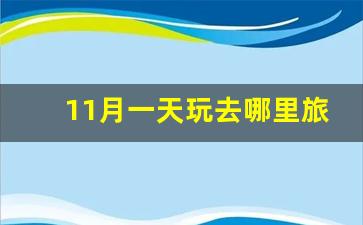 11月一天玩去哪里旅